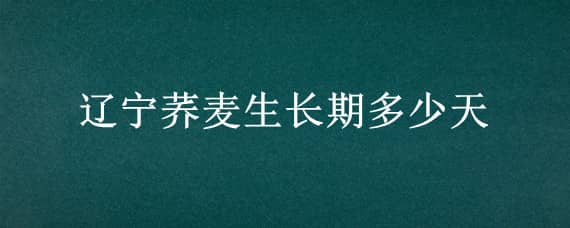 辽宁荞麦生长期多少天